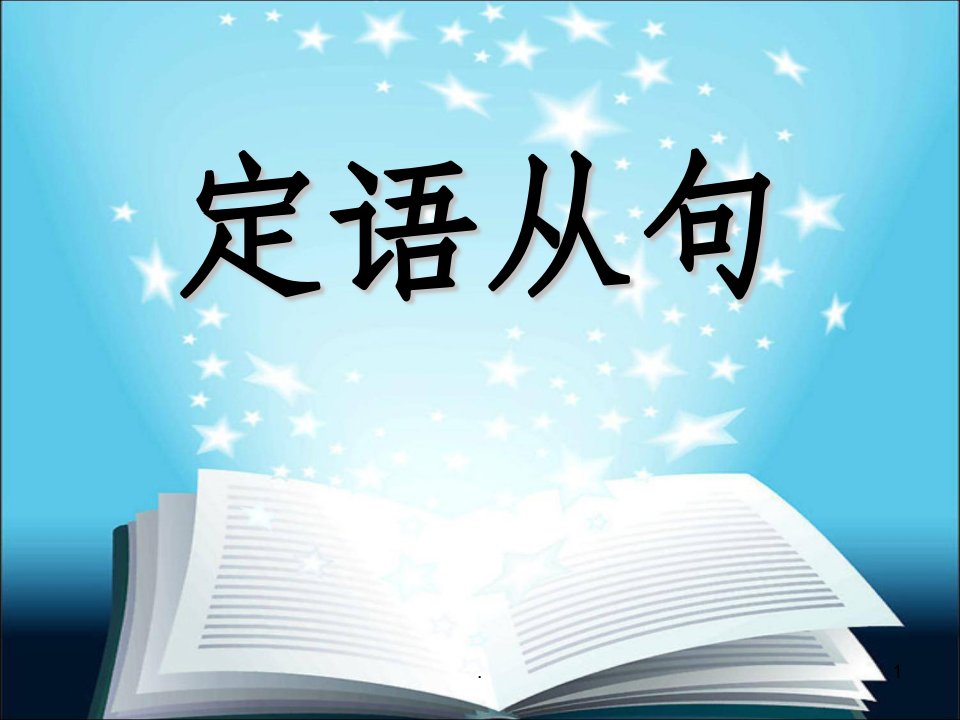 定语从句

.

1